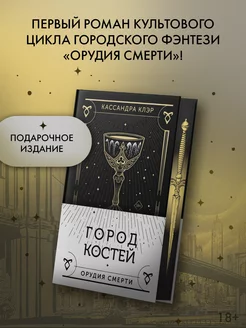 ПЕРВЫЙ РОМАН КУЛЬТОВОГО ЦИКЛА ГОРОДСКОГО ФЭНТЕЗИ «ОРУДИЯ СМЕРТИ»!

ПОДАРОЧНОЕ ИЗДАНИЕ

КАССАНДРА КЛЭР

ГОРОД КОСТЕЙ

ОРУДИЯ СМЕРТИ

18+